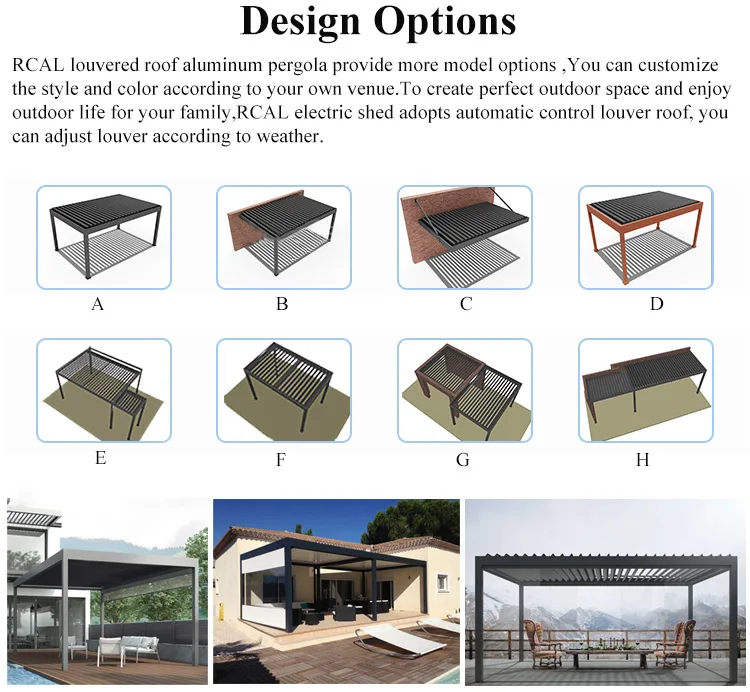 Design Options

RCAL louvered roof aluminum pergola provide more model options ,You can customize the style and color according to your own venue.To create perfect outdoor space and enjoy outdoor life for your family,RCAL electric shed adopts automatic control louver roof, you can adjust louver according to weather.

A

B

C

D

E

F

G

H